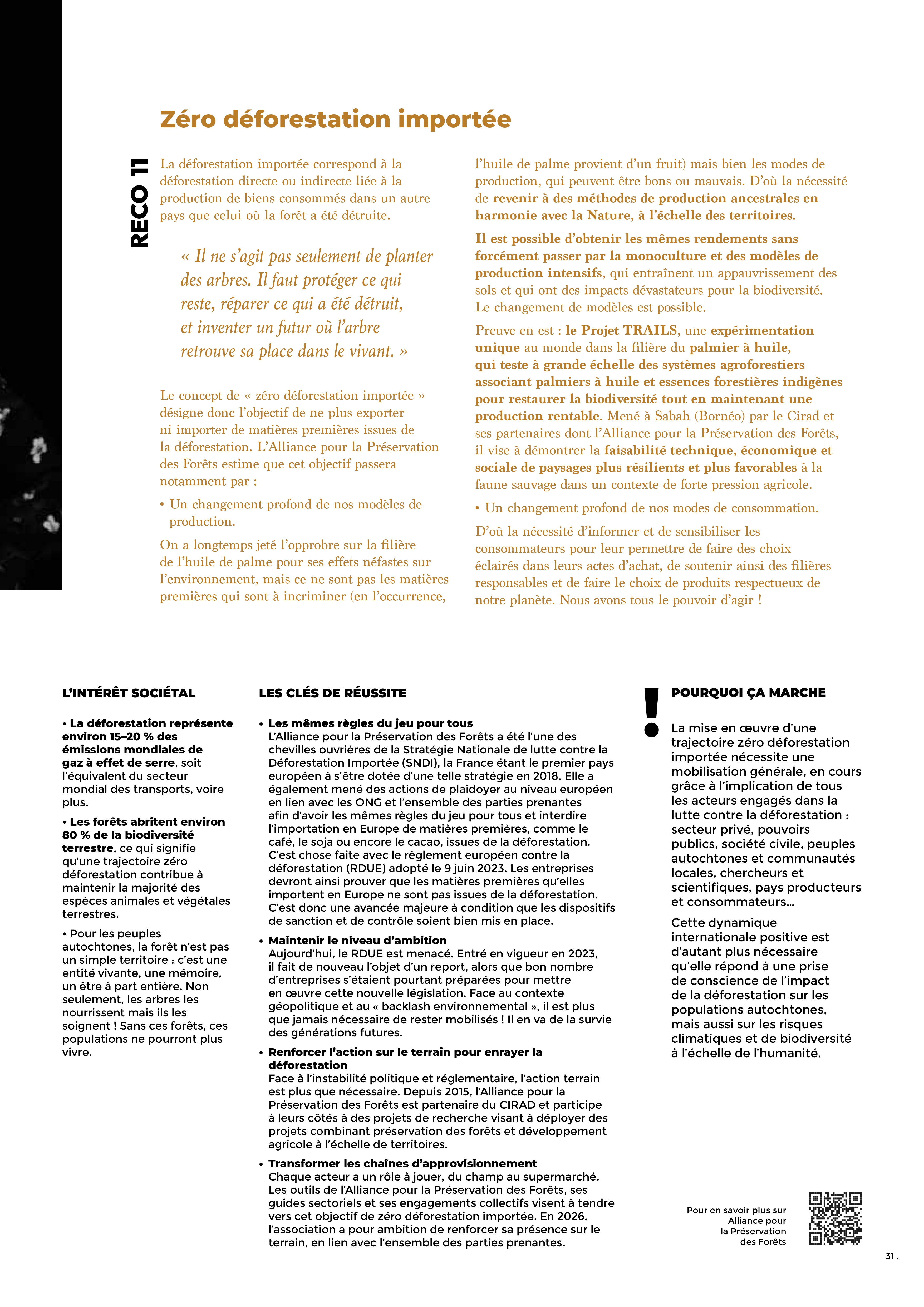 Zéro déforestation importée

RECO 11

La déforestation importée correspond à la déforestation directe ou indirecte liée à la production de biens consommés dans un autre pays que celui où la forêt a été détruite.

« Il ne s'agit pas seulement de planter des arbres. Il faut protéger ce qui reste, réparer ce qui a été détruit, et inventer un futur où l'arbre retrouve sa place dans le vivant. »

Le concept de « zéro déforestation importée » désigne donc l'objectif de ne plus exporter ni importer de matières premières issues de la déforestation. L'Alliance pour la Préservation des Forêts estime que cet objectif passera notamment par :

• Un changement profond de nos modèles de production.

On a longtemps jeté l'opprobre sur la filière de l'huile de palme pour ses effets néfastes sur l'environnement, mais ce ne sont pas les matières premières qui sont à incriminer (en l'occurrence, l'huile de palme provient d'un fruit) mais bien les modes de production, qui peuvent être bons ou mauvais. D'où la nécessité de revenir à des méthodes de production ancestrales en harmonie avec la Nature, à l'échelle des territoires.

Il est possible d'obtenir les mêmes rendements sans forcément passer par la monoculture et des modèles de production intensifs, qui entraînent un appauvrissement des sols et qui ont des impacts dévastateurs pour la biodiversité. Le changement de modèles est possible.

Preuve en est : le Projet TRAILS, une expérimentation unique au monde dans la filière du palmier à huile, qui teste à grande échelle des systèmes agroforestiers associant palmiers à huile et essences forestières indigènes pour restaurer la biodiversité tout en maintenant une production rentable. Mené à Sabah (Bornéo) par le Cirad et ses partenaires dont l'Alliance pour la Préservation des Forêts, il vise à démontrer la faisabilité technique, économique et sociale de paysages plus résilients et plus favorables à la faune sauvage dans un contexte de forte pression agricole.

• Un changement profond de nos modes de consommation.

D'où la nécessité d'informer et de sensibiliser les consommateurs pour leur permettre de faire des choix éclairés dans leurs actes d'achat, de soutenir ainsi des filières responsables et de faire le choix de produits respectueux de notre planète. Nous avons tous le pouvoir d'agir !

L'INTÉRÊT SOCIÉTAL

• La déforestation représente environ 15–20 % des émissions mondiales de gaz à effet de serre, soit l'équivalent du secteur mondial des transports, voire plus.

• Les forêts abritent environ 80 % de la biodiversité terrestre, ce qui signifie qu'une trajectoire zéro déforestation contribue à maintenir la majorité des espèces animales et végétales terrestres.

• Pour les peuples autochtones, la forêt n'est pas un simple territoire : c'est une entité vivante, une mémoire, un être à part entière. Non seulement, les arbres les nourrissent mais ils les soignent ! Sans ces forêts, ces populations ne pourront plus vivre.

LES CLÉS DE RÉUSSITE

• Les mêmes règles du jeu pour tous
L'Alliance pour la Préservation des Forêts a été l'une des chevilles ouvrières de la Stratégie Nationale de lutte contre la Déforestation Importée (SNDI), la France étant le premier pays européen à s'être dotée d'une telle stratégie en 2018. Elle a également mené des actions de plaidoyer au niveau européen en lien avec les ONG et l'ensemble des parties prenantes afin d'avoir les mêmes règles du jeu pour tous et interdire l'importation en Europe de matières premières, comme le café, le soja ou encore le cacao, issues de la déforestation. C'est chose faite avec le règlement européen contre la déforestation (RDUE) adopté le 9 juin 2023. Les entreprises devront ainsi prouver que les matières premières qu'elles importent en Europe ne sont pas issues de la déforestation. C'est donc une avancée majeure à condition que les dispositifs de sanction et de contrôle soient bien mis en place.

• Maintenir le niveau d'ambition
Aujourd'hui, le RDUE est menacé. Entré en vigueur en 2023, il fait de nouveau l'objet d'un report, alors que bon nombre d'entreprises s'étaient pourtant préparées pour mettre en œuvre cette nouvelle législation. Face au contexte géopolitique et au « backlash environnemental », il est plus que jamais nécessaire de rester mobilisés ! Il en va de la survie des générations futures.

• Renforcer l'action sur le terrain pour enrayer la déforestation
Face à l'instabilité politique et réglementaire, l'action terrain est plus que nécessaire. Depuis 2015, l'Alliance pour la Préservation des Forêts est partenaire du CIRAD et participe à leurs côtés à des projets de recherche visant à déployer des projets combinant préservation des forêts et développement agricole à l'échelle de territoires.

• Transformer les chaînes d'approvisionnement
Chaque acteur a un rôle à jouer, du champ au supermarché. Les outils de l'Alliance pour la Préservation des Forêts, ses guides sectoriels et ses engagements collectifs visent à tendre vers cet objectif de zéro déforestation importée. En 2026, l'association a pour ambition de renforcer sa présence sur le terrain, en lien avec l'ensemble des parties prenantes.

!
POURQUOI ÇA MARCHE

La mise en œuvre d'une trajectoire zéro déforestation importée nécessite une mobilisation générale, en cours grâce à l'implication de tous les acteurs engagés dans la lutte contre la déforestation : secteur privé, pouvoirs publics, société civile, peuples autochtones et communautés locales, chercheurs et scientifiques, pays producteurs et consommateurs...

Cette dynamique internationale positive est d'autant plus nécessaire qu'elle répond à une prise de conscience de l'impact de la déforestation sur les populations autochtones, mais aussi sur les risques climatiques et de biodiversité à l'échelle de l'humanité.

Pour en savoir plus sur
Alliance pour
la Préservation
des Forêts

31 .